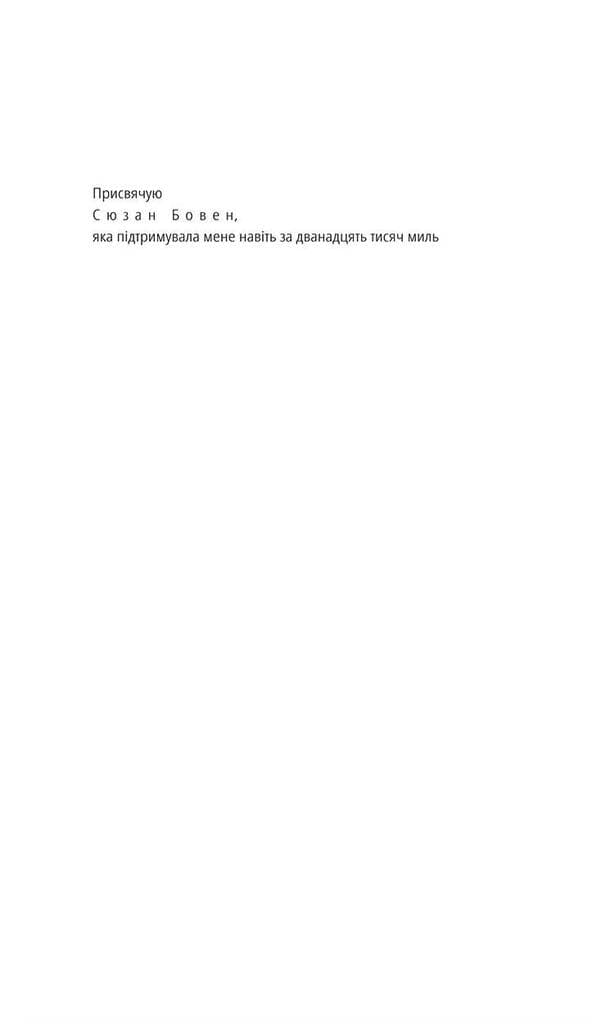 Присвячую
Сюзан Бовен,
яка підтримувала мене навіть за дванадцять тисяч миль